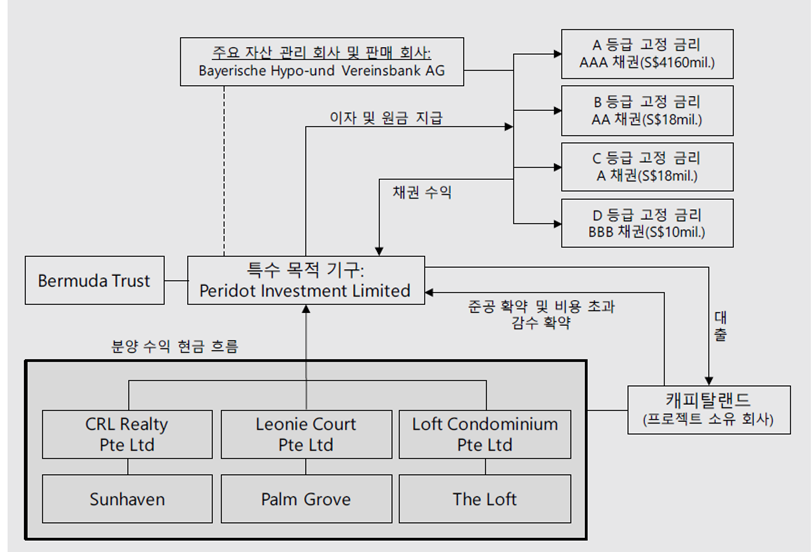 주요 자산 관리 회사 및 판매 회사:
Bayerische Hypo-und Vereinsbank AG

A 등급 고정 금리
AAA 채권(S$4160mil.)

B 등급 고정 금리
AA 채권(S$18mil.)

C 등급 고정 금리
A 채권(S$18mil.)

D 등급 고정 금리
BBB 채권(S$10mil.)

이자 및 원금 지급

채권 수익

Bermuda Trust

특수 목적 기구:
Peridot Investment Limited

준공 확약 및 비용 초과
감수 확약

대출

분양 수익 현금 흐름

캐피탈랜드
(프로젝트 소유 회사)

CRL Realty
Pte Ltd

Leonie Court
Pte Ltd

Loft Condominium
Pte Ltd

Sunhaven

Palm Grove

The Loft